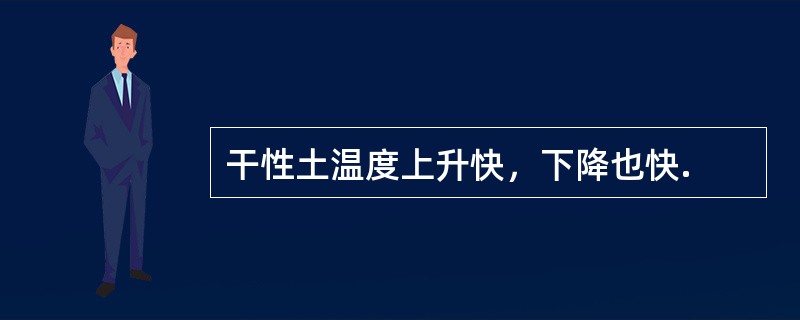 干性土温度上升快，下降也快.